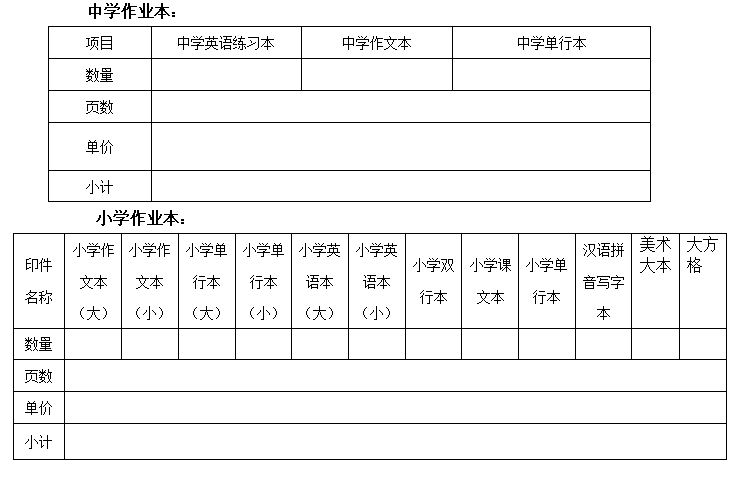 中学作业本：

| 项目 | 中学英语练习本 | 中学作文本 | 中学单行本 |
|---|---|---|---|
| 数量 | | | |
| 页数 | | | |
| 单价 | | | |
| 小计 | | | |

小学作业本：

| 印件名称 | 小学作文本（大） | 小学作文本（小） | 小学单行本（大） | 小学单行本（小） | 小学英语本（大） | 小学英语本（小） | 小学双行本 | 小学课文本 | 小学单行本 | 汉语拼音写字本 | 美术大本 | 大方格 |
|---|---|---|---|---|---|---|---|---|---|---|---|---|
| 数量 | | | | | | | | | | | | |
| 页数 | | | | | | | | | | | | |
| 单价 | | | | | | | | | | | | |
| 小计 | | | | | | | | | | | | |